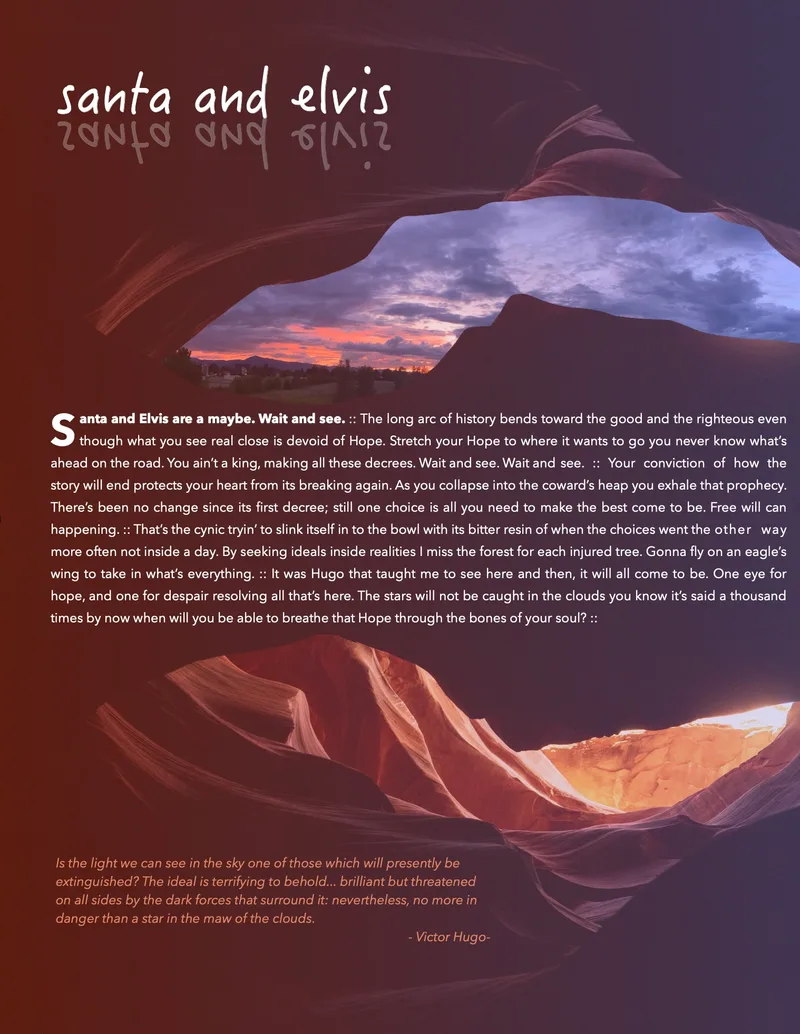 santa and elvis

Santa and Elvis are a maybe. Wait and see. :: The long arc of history bends toward the good and the righteous even though what you see real close is devoid of Hope. Stretch your Hope to where it wants to go you never know what's ahead on the road. You ain't a king, making all these decrees. Wait and see. Wait and see. :: Your conviction of how the story will end protects your heart from its breaking again. As you collapse into the coward's heap you exhale that prophecy. There's been no change since its first decree; still one choice is all you need to make the best come to be. Free will can happening. :: That's the cynic tryin' to slink itself in to the bowl with its bitter resin of when the choices went the other way more often not inside a day. By seeking ideals inside realities I miss the forest for each injured tree. Gonna fly on an eagle's wing to take in what's everything. :: It was Hugo that taught me to see here and then, it will all come to be. One eye for hope, and one for despair resolving all that's here. The stars will not be caught in the clouds you know it's said a thousand times by now when will you be able to breathe that Hope through the bones of your soul? ::

Is the light we can see in the sky one of those which will presently be extinguished? The ideal is terrifying to behold... brilliant but threatened on all sides by the dark forces that surround it: nevertheless, no more in danger than a star in the maw of the clouds.

- Victor Hugo-